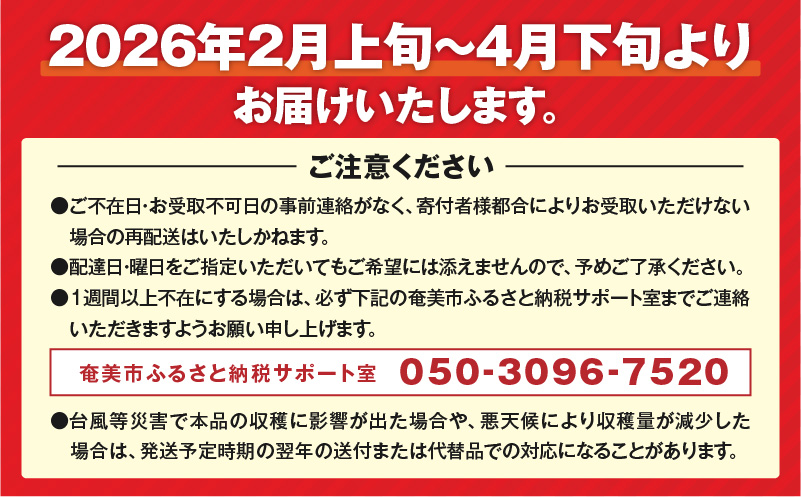 2026年2月上旬~4月下旬より
お届けいたします。

ご注意ください

●ご不在日･お受取不可日の事前連絡がなく、寄付者様都合によりお受取いただけない場合の再配送はいたしかねます。

●配達日･曜日をご指定いただいてもご希望には添えませんので、予めご了承ください。

●1週間以上不在にする場合は、必ず下記の奄美市ふるさと納税サポート室までご連絡いただきますようお願い申し上げます。

奄美市ふるさと納税サポート室 050-3096-7520

●台風等災害で本品の収穫に影響が出た場合や、悪天候により収穫量が減少した場合は、発送予定時期の翌年の送付または代替品での対応になることがあります。